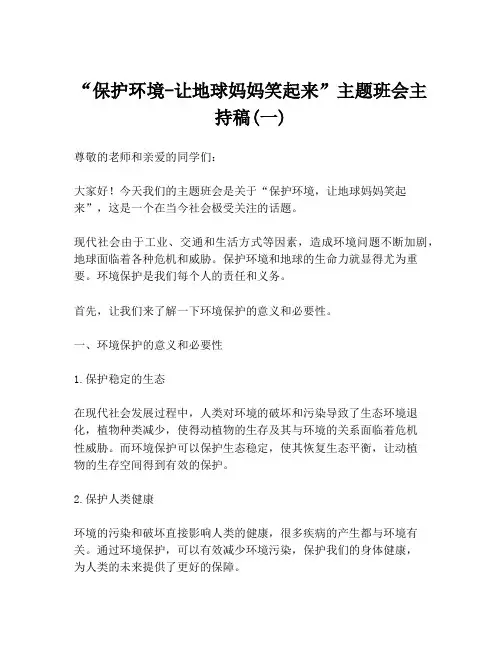 “保护环境-让地球妈妈笑起来”主题班会主持稿(一)

尊敬的老师和亲爱的同学们：

大家好！今天我们的主题班会是关于“保护环境，让地球妈妈笑起来”，这是一个在当今社会极受关注的话题。

现代社会由于工业、交通和生活方式等因素，造成环境问题不断加剧，地球面临着各种危机和威胁。保护环境和地球的生命力就显得尤为重要。环境保护是我们每个人的责任和义务。

首先，让我们来了解一下环境保护的意义和必要性。

一、环境保护的意义和必要性

1.保护稳定的生态

在现代社会发展过程中，人类对环境的破坏和污染导致了生态环境退化，植物种类减少，使得动植物的生存及其与环境的关系面临着危机性威胁。而环境保护可以保护生态稳定，使其恢复生态平衡，让动植物的生存空间得到有效的保护。

2.保护人类健康

环境的污染和破坏直接影响人类的健康，很多疾病的产生都与环境有关。通过环境保护，可以有效减少环境污染，保护我们的身体健康，为人类的未来提供了更好的保障。